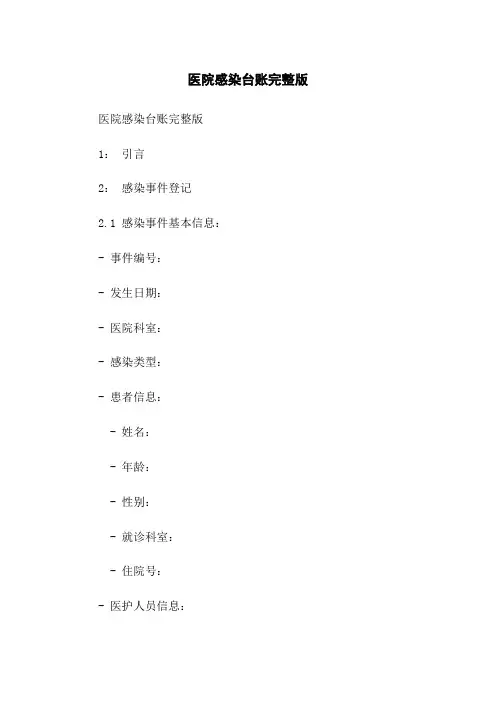 医院感染台账完整版

医院感染台账完整版

1： 引言

2： 感染事件登记

2.1 感染事件基本信息：

- 事件编号：

- 发生日期：

- 医院科室：

- 感染类型：

- 患者信息：

- 姓名：

- 年龄：

- 性别：

- 就诊科室：

- 住院号：

- 医护人员信息：